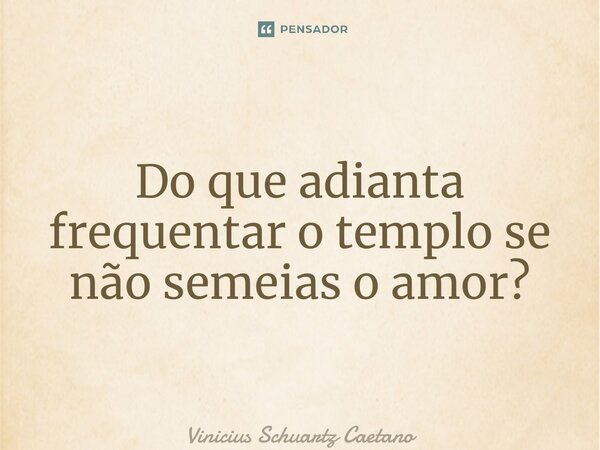 PENSADOR

Do que adianta frequentar o templo se não semeias o amor?

Vinicius Schuartz Caetano